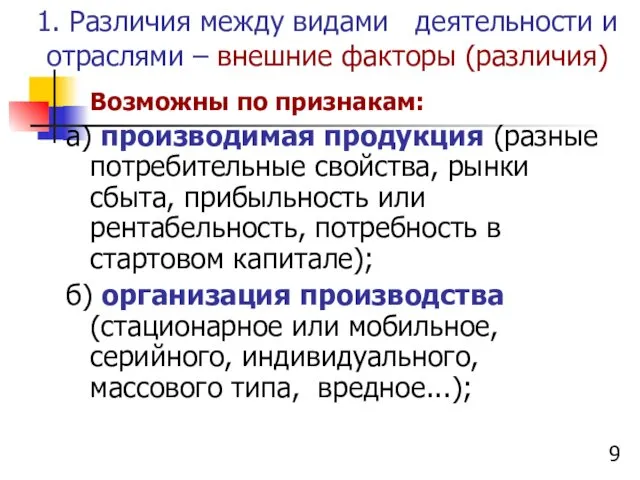 1. Различия между видами деятельности и отраслями – внешние факторы (различия)

Возможны по признакам:

а) производимая продукция (разные потребительные свойства, рынки сбыта, прибыльность или рентабельность, потребность в стартовом капитале);

б) организация производства (стационарное или мобильное, серийного, индивидуального, массового типа, вредное...);

9